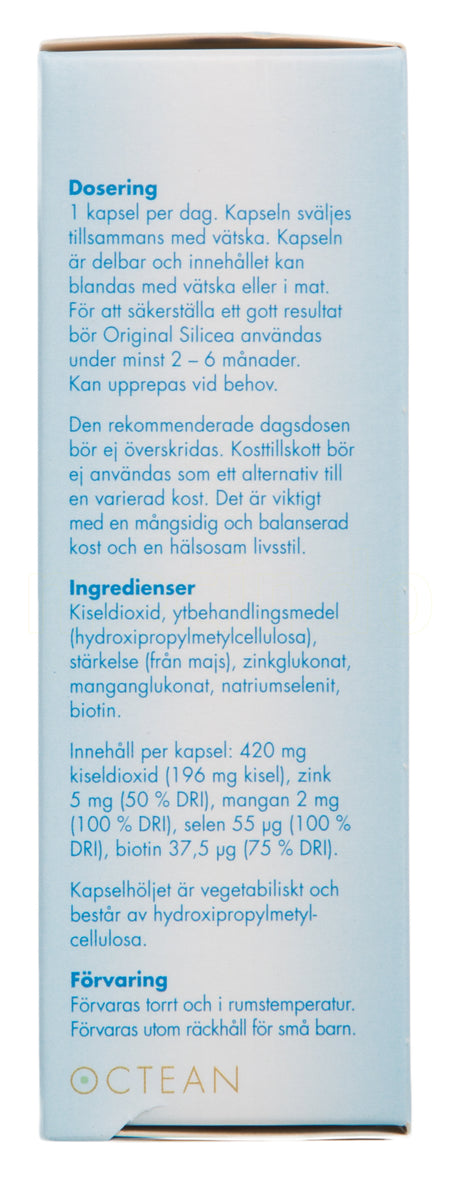 **Dosering**
1 kapsel per dag. Kapseln sväljes tillsammans med vätska. Kapseln är delbar och innehållet kan blandas med vätska eller i mat. För att säkerställa ett gott resultat bör Original Silicea användas under minst 2 – 6 månader. Kan upprepas vid behov.

Den rekommenderade dagsdosen bör ej överskridas. Kosttillskott bör ej användas som ett alternativ till en varierad kost. Det är viktigt med en mångsidig och balanserad kost och en hälsosam livsstil.

**Ingredienser**
Kiseldioxid, ytbehandlingsmedel (hydroxipropylmetylcellulosa), stärkelse (från majs), zinkglukonat, manganglukonat, natriumselenit, biotin.

Innehåll per kapsel: 420 mg kiseldioxid (196 mg kisel), zink 5 mg (50 % DRI), mangan 2 mg (100 % DRI), selen 55 µg (100 % DRI), biotin 37,5 µg (75 % DRI).

Kapselhöljet är vegetabiliskt och består av hydroxipropylmetylcellulosa.

**Förvaring**
Förvaras torrt och i rumstemperatur. Förvaras utom räckhåll för små barn.

OCTEAN